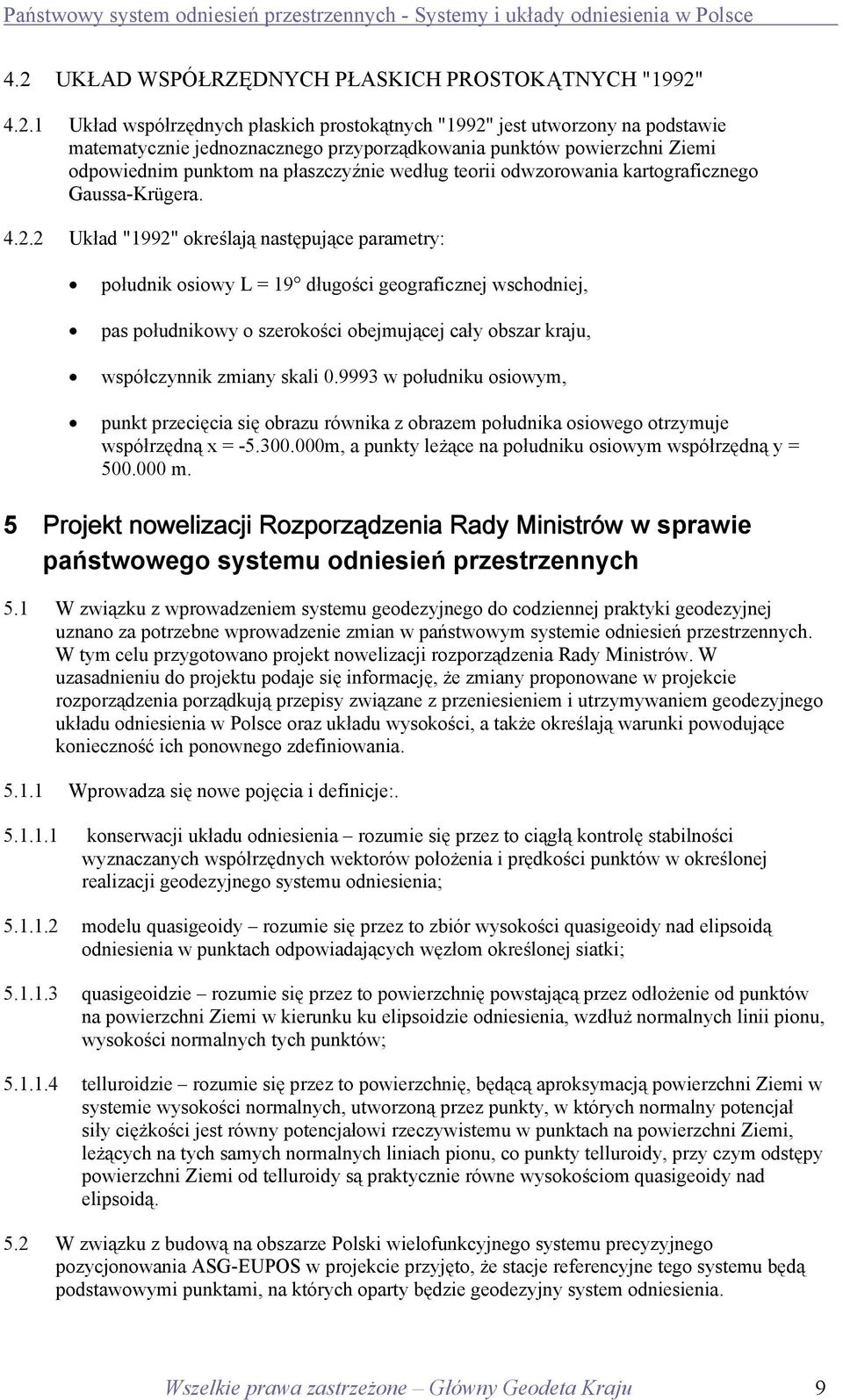 Państwowy system odniesień przestrzennych - Systemy i układy odniesienia w Polsce

4.2 UKŁAD WSPÓŁRZĘDNYCH PŁASKICH PROSTOKĄTNYCH "1992"

4.2.1 Układ współrzędnych płaskich prostokątnych "1992" jest utworzony na podstawie matematycznie jednoznacznego przyporządkowania punktów powierzchni Ziemi odpowiednim punktom na płaszczyźnie według teorii odwzorowania kartograficznego Gaussa-Krügera.

4.2.2 Układ "1992" określają następujące parametry:

• południk osiowy L = 19° długości geograficznej wschodniej,

• pas południkowy o szerokości obejmującej cały obszar kraju,

• współczynnik zmiany skali 0.9993 w południku osiowym,

• punkt przecięcia się obrazu równika z obrazem południka osiowego otrzymuje współrzędną x = -5.300.000m, a punkty leżące na południku osiowym współrzędną y = 500.000 m.

5 Projekt nowelizacji Rozporządzenia Rady Ministrów w sprawie państwowego systemu odniesień przestrzennych

5.1 W związku z wprowadzeniem systemu geodezyjnego do codziennej praktyki geodezyjnej uznano za potrzebne wprowadzenie zmian w państwowym systemie odniesień przestrzennych. W tym celu przygotowano projekt nowelizacji rozporządzenia Rady Ministrów. W uzasadnieniu do projektu podaje się informację, że zmiany proponowane w projekcie rozporządzenia porządkują przepisy związane z przeniesieniem i utrzymywaniem geodezyjnego układu odniesienia w Polsce oraz układu wysokości, a także określają warunki powodujące konieczność ich ponownego zdefiniowania.

5.1.1 Wprowadza się nowe pojęcia i definicje:.

5.1.1.1 konserwacji układu odniesienia – rozumie się przez to ciągłą kontrolę stabilności wyznaczanych współrzędnych wektorów położenia i prędkości punktów w określonej realizacji geodezyjnego systemu odniesienia;

5.1.1.2 modelu quasigeoidy – rozumie się przez to zbiór wysokości quasigeoidy nad elipsoidą odniesienia w punktach odpowiadających węzłom określonej siatki;

5.1.1.3 quasigeoidzie – rozumie się przez to powierzchnię powstającą przez odłożenie od punktów na powierzchni Ziemi w kierunku ku elipsoidzie odniesienia, wzdłuż normalnych linii pionu, wysokości normalnych tych punktów;

5.1.1.4 telluroidzie – rozumie się przez to powierzchnię, będącą aproksymacją powierzchni Ziemi w systemie wysokości normalnych, utworzoną przez punkty, w których normalny potencjał siły ciężkości jest równy potencjałowi rzeczywistemu w punktach na powierzchni Ziemi, leżących na tych samych normalnych liniach pionu, co punkty telluroidy, przy czym odstępy powierzchni Ziemi od telluroidy są praktycznie równe wysokościom quasigeoidy nad elipsoidą.

5.2 W związku z budową na obszarze Polski wielofunkcyjnego systemu precyzyjnego pozycjonowania ASG-EUPOS w projekcie przyjęto, że stacje referencyjne tego systemu będą podstawowymi punktami, na których oparty będzie geodezyjny system odniesienia.

Wszelkie prawa zastrzeżone – Główny Geodeta Kraju 9